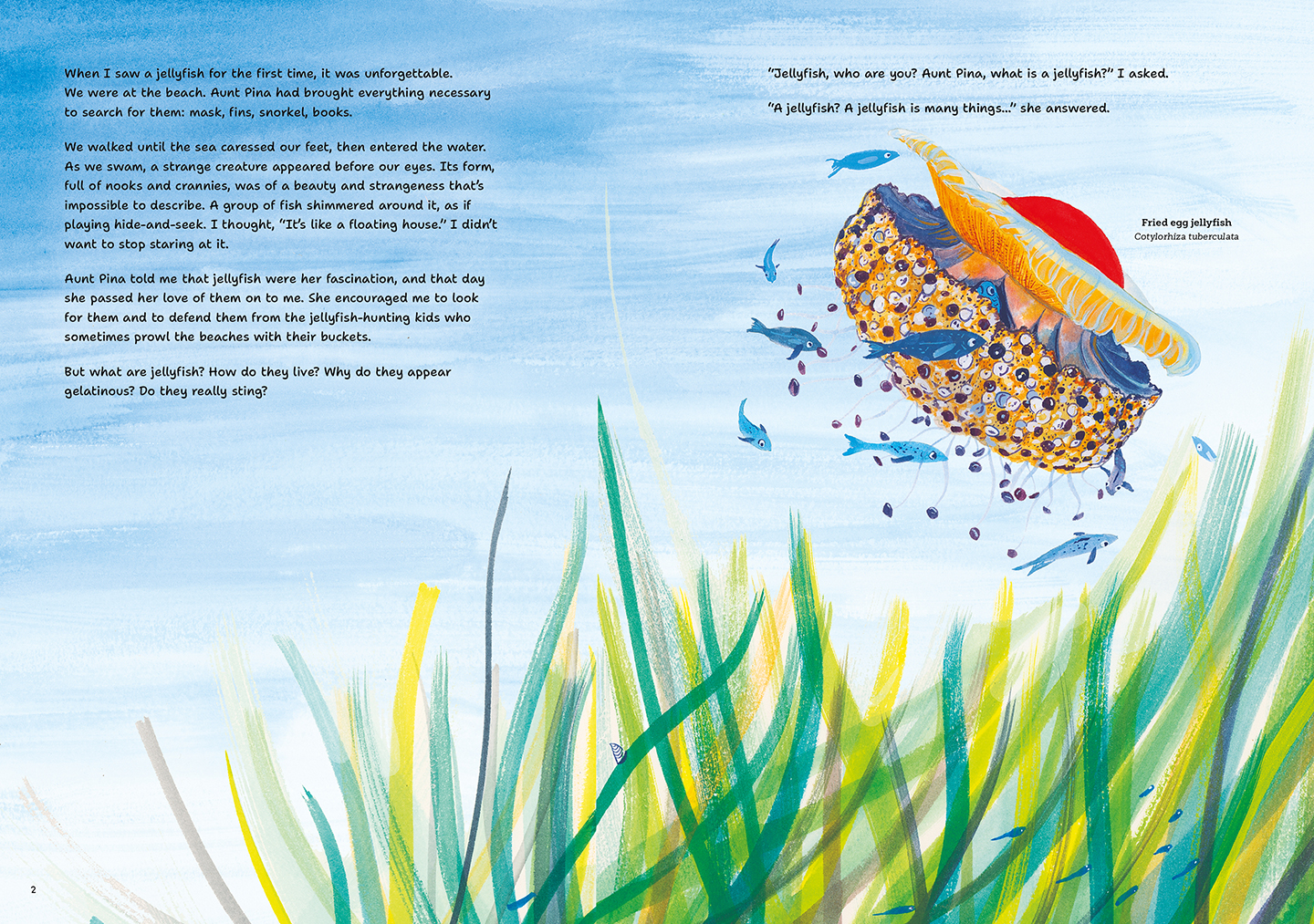 When I saw a jellyfish for the first time, it was unforgettable. We were at the beach. Aunt Pina had brought everything necessary to search for them: mask, fins, snorkel, books.

We walked until the sea caressed our feet, then entered the water. As we swam, a strange creature appeared before our eyes. Its form, full of nooks and crannies, was of a beauty and strangeness that's impossible to describe. A group of fish shimmered around it, as if playing hide-and-seek. I thought, "It's like a floating house." I didn't want to stop staring at it.

Aunt Pina told me that jellyfish were her fascination, and that day she passed her love of them on to me. She encouraged me to look for them and to defend them from the jellyfish-hunting kids who sometimes prowl the beaches with their buckets.

But what are jellyfish? How do they live? Why do they appear gelatinous? Do they really sting?

2

"Jellyfish, who are you? Aunt Pina, what is a jellyfish?" I asked.

"A jellyfish? A jellyfish is many things..." she answered.

Fried egg jellyfish
Cotylorhiza tuberculata